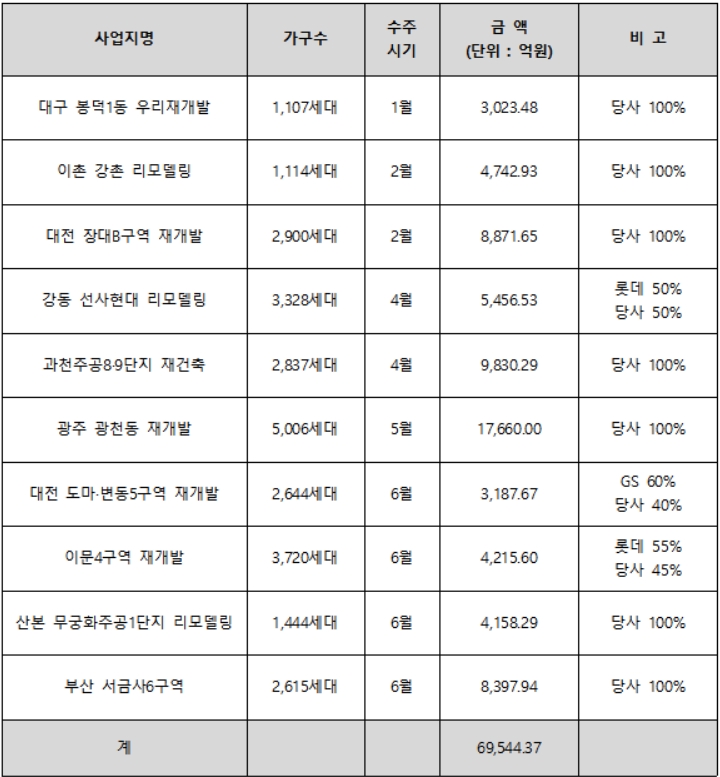 | 사업지명 | 가구수 | 수주 시기 | 금 액 (단위 : 억원) | 비 고 |
|---|---|---|---|---|
| 대구 봉덕1동 우리재개발 | 1,107세대 | 1월 | 3,023.48 | 당사 100% |
| 이촌 강촌 리모델링 | 1,114세대 | 2월 | 4,742.93 | 당사 100% |
| 대전 장대B구역 재개발 | 2,900세대 | 2월 | 8,871.65 | 당사 100% |
| 강동 선사현대 리모델링 | 3,328세대 | 4월 | 5,456.53 | 롯데 50% 당사 50% |
| 과천주공8·9단지 재건축 | 2,837세대 | 4월 | 9,830.29 | 당사 100% |
| 광주 광천동 재개발 | 5,006세대 | 5월 | 17,660.00 | 당사 100% |
| 대전 도마·변동5구역 재개발 | 2,644세대 | 6월 | 3,187.67 | GS 60% 당사 40% |
| 이문4구역 재개발 | 3,720세대 | 6월 | 4,215.60 | 롯데 55% 당사 45% |
| 산본 무궁화주공1단지 리모델링 | 1,444세대 | 6월 | 4,158.29 | 당사 100% |
| 부산 서금사6구역 | 2,615세대 | 6월 | 8,397.94 | 당사 100% |
| 계 | | | 69,544.37 | |